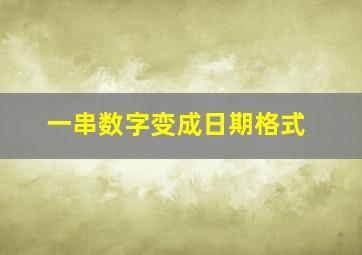 一串数字变成日期格式